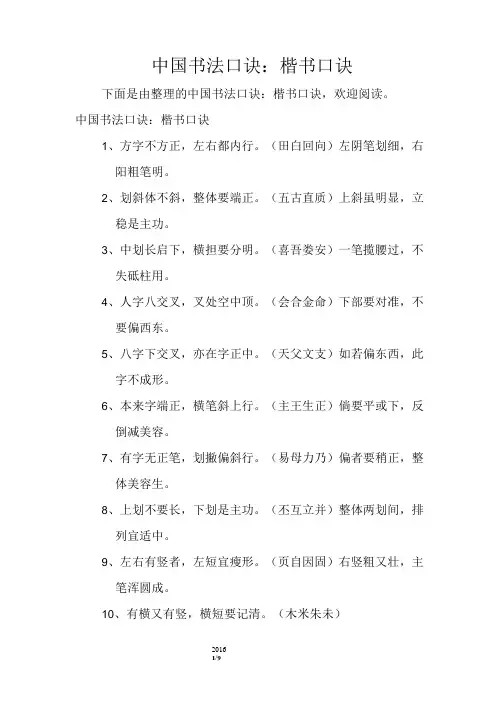 中国书法口诀：楷书口诀

下面是由整理的中国书法口诀：楷书口诀，欢迎阅读。

中国书法口诀：楷书口诀

1、方字不方正，左右都内行。（田白回向）左阴笔划细，右阳粗笔明。

2、划斜体不斜，整体要端正。（五古直质）上斜虽明显，立稳是主功。

3、中划长启下，横担要分明。（喜吾娄安）一笔揽腰过，不失砥柱用。

4、人字八交叉，叉处空中顶。（会合金命）下部要对准，不要偏西东。

5、八字下交叉，亦在字正中。（天父文支）如若偏东西，此字不成形。

6、本来字端正，横笔斜上行。（主王生正）倘要平或下，反倒减美容。

7、有字无正笔，划撇偏斜行。（易母力乃）偏者要稍正，整体美容生。

8、上划不要长，下划是主功。（丕互立并）整体两划间，排列宜适中。

9、左右有竖者，左短宜瘦形。（页自因固）右竖粗又壮，主笔浑圆成。

10、有横又有竖，横短要记清。（木米朱未）

2016
1/9